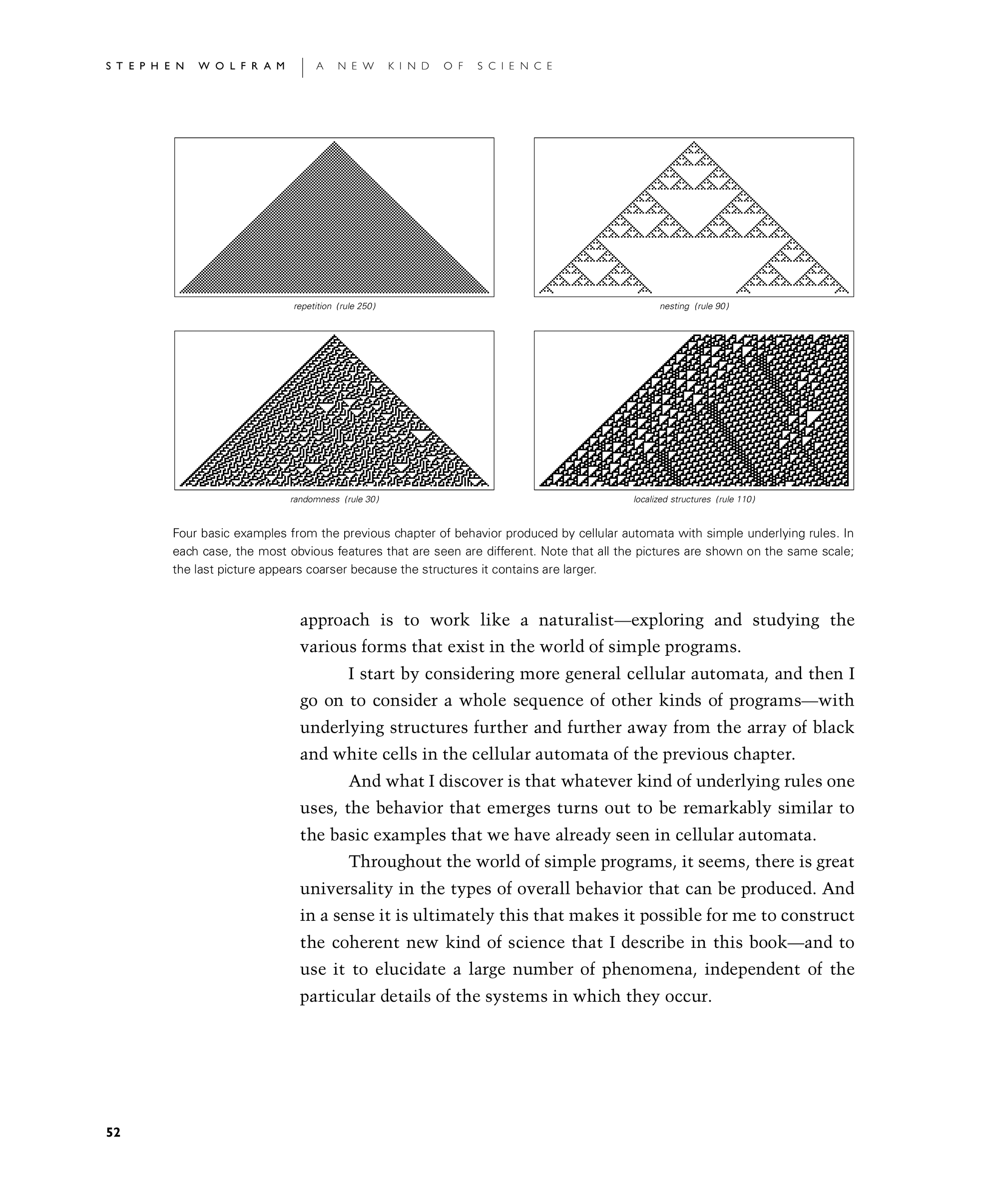 STEPHEN WOLFRAM | A NEW KIND OF SCIENCE

repetition (rule 250)

nesting (rule 90)

randomness (rule 30)

localized structures (rule 110)

Four basic examples from the previous chapter of behavior produced by cellular automata with simple underlying rules. In each case, the most obvious features that are seen are different. Note that all the pictures are shown on the same scale; the last picture appears coarser because the structures it contains are larger.

approach is to work like a naturalist—exploring and studying the various forms that exist in the world of simple programs.

I start by considering more general cellular automata, and then I go on to consider a whole sequence of other kinds of programs—with underlying structures further and further away from the array of black and white cells in the cellular automata of the previous chapter.

And what I discover is that whatever kind of underlying rules one uses, the behavior that emerges turns out to be remarkably similar to the basic examples that we have already seen in cellular automata.

Throughout the world of simple programs, it seems, there is great universality in the types of overall behavior that can be produced. And in a sense it is ultimately this that makes it possible for me to construct the coherent new kind of science that I describe in this book—and to use it to elucidate a large number of phenomena, independent of the particular details of the systems in which they occur.

52